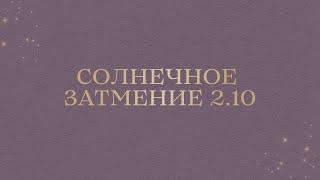 СОЛНЕЧНОЕ ЗАТМЕНИЕ 2.10